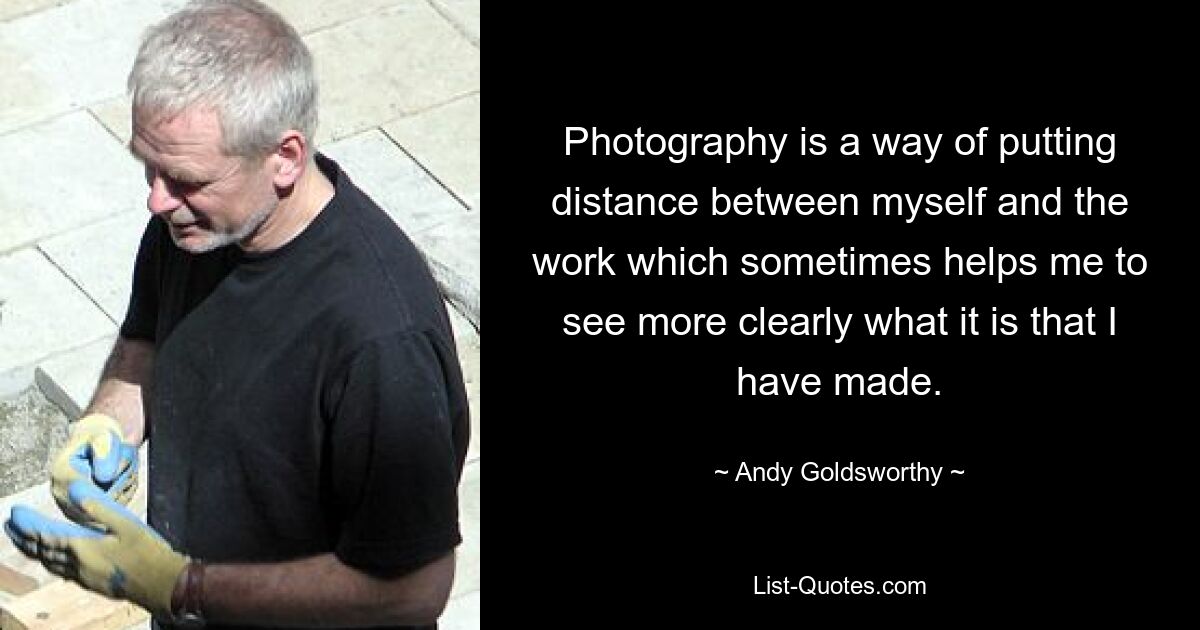 Photography is a way of putting distance between myself and the work which sometimes helps me to see more clearly what it is that I have made.

~ Andy Goldsworthy ~

List-Quotes.com